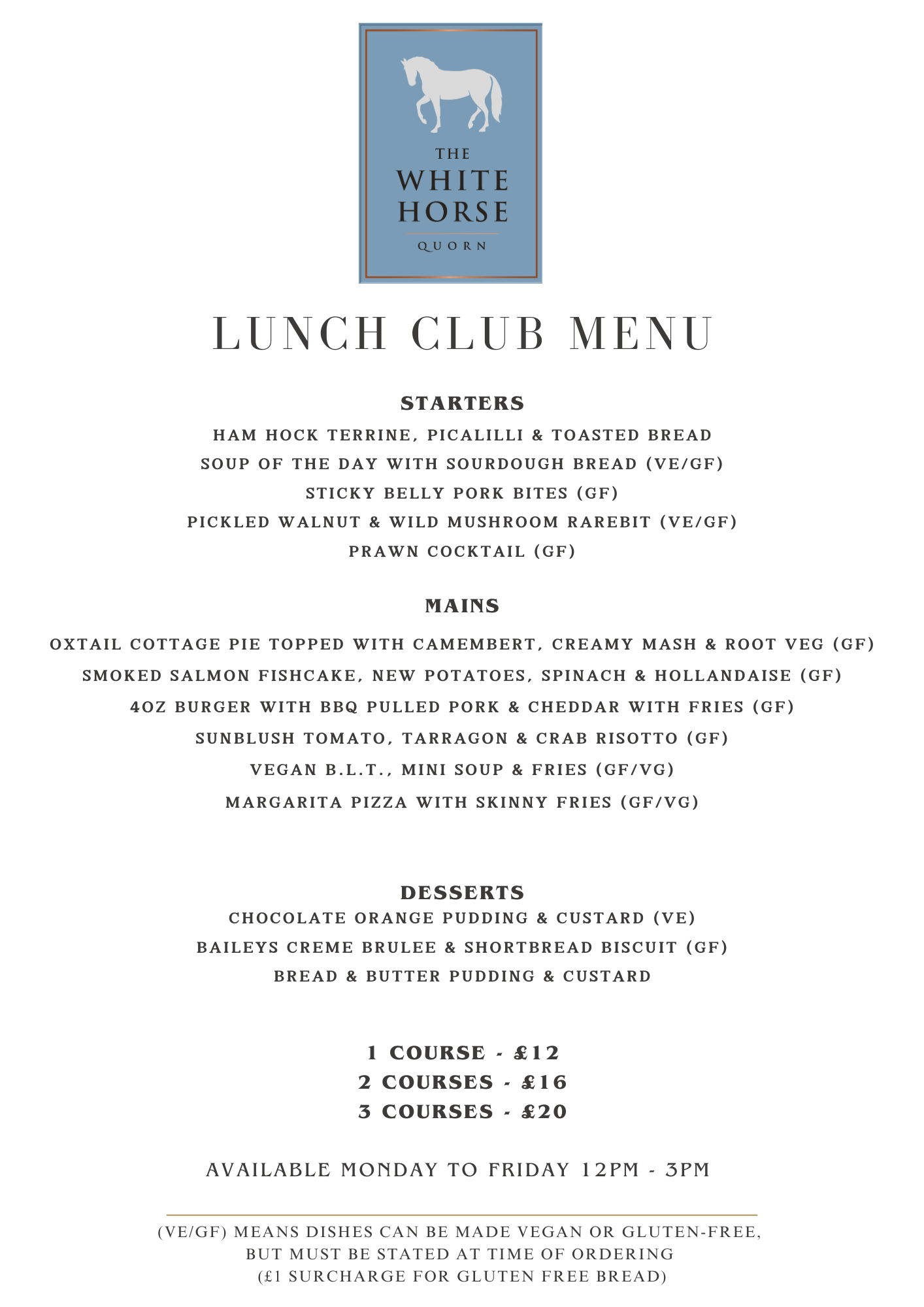 THE WHITE HORSE
QUORN

LUNCH CLUB MENU

STARTERS
HAM HOCK TERRINE, PICALILLI & TOASTED BREAD
SOUP OF THE DAY WITH SOURDOUGH BREAD (VE/GF)
STICKY BELLY PORK BITES (GF)
PICKLED WALNUT & WILD MUSHROOM RAREBIT (VE/GF)
PRAWN COCKTAIL (GF)

MAINS
OXTAIL COTTAGE PIE TOPPED WITH CAMEMBERT, CREAMY MASH & ROOT VEG (GF)
SMOKED SALMON FISHCAKE, NEW POTATOES, SPINACH & HOLLANDAISE (GF)
4OZ BURGER WITH BBQ PULLED PORK & CHEDDAR WITH FRIES (GF)
SUNBLUSH TOMATO, TARRAGON & CRAB RISOTTO (GF)
VEGAN B.L.T., MINI SOUP & FRIES (GF/VG)
MARGARITA PIZZA WITH SKINNY FRIES (GF/VG)

DESSERTS
CHOCOLATE ORANGE PUDDING & CUSTARD (VE)
BAILEYS CREME BRULEE & SHORTBREAD BISCUIT (GF)
BREAD & BUTTER PUDDING & CUSTARD

1 COURSE - £12
2 COURSES - £16
3 COURSES - £20

AVAILABLE MONDAY TO FRIDAY 12PM - 3PM

(VE/GF) MEANS DISHES CAN BE MADE VEGAN OR GLUTEN-FREE, BUT MUST BE STATED AT TIME OF ORDERING
(£1 SURCHARGE FOR GLUTEN FREE BREAD)